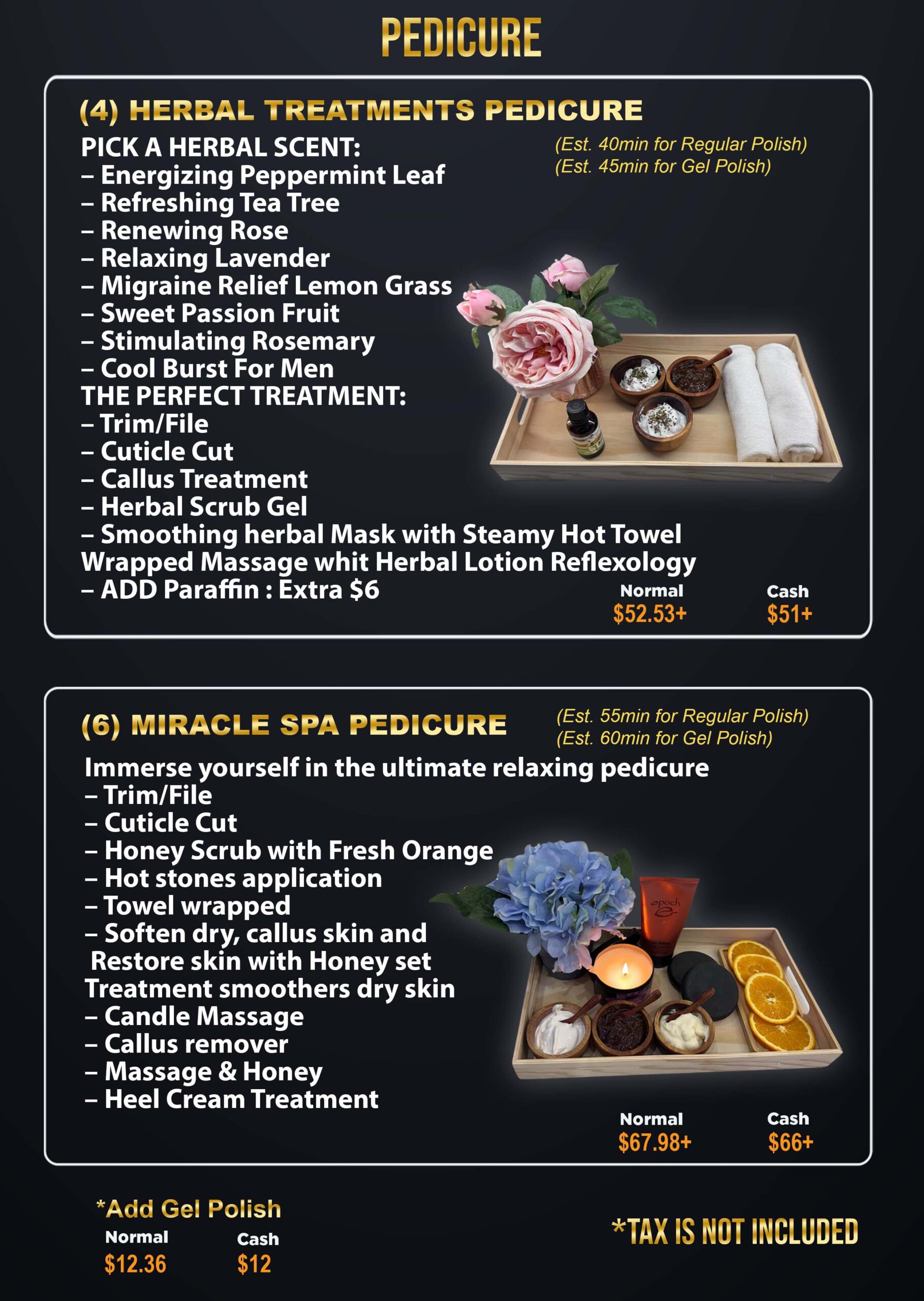 PEDICURE

(4) HERBAL TREATMENTS PEDICURE

(Est. 40min for Regular Polish)
(Est. 45min for Gel Polish)

PICK A HERBAL SCENT:
– Energizing Peppermint Leaf
– Refreshing Tea Tree
– Renewing Rose
– Relaxing Lavender
– Migraine Relief Lemon Grass
– Sweet Passion Fruit
– Stimulating Rosemary
– Cool Burst For Men
THE PERFECT TREATMENT:
– Trim/File
– Cuticle Cut
– Callus Treatment
– Herbal Scrub Gel
– Smoothing herbal Mask with Steamy Hot Towel
Wrapped Massage whit Herbal Lotion Reflexology
– ADD Paraffin : Extra $6

Normal
$52.53+
Cash
$51+

(6) MIRACLE SPA PEDICURE

(Est. 55min for Regular Polish)
(Est. 60min for Gel Polish)

Immerse yourself in the ultimate relaxing pedicure
– Trim/File
– Cuticle Cut
– Honey Scrub with Fresh Orange
– Hot stones application
– Towel wrapped
– Soften dry, callus skin and
Restore skin with Honey set
Treatment smoothers dry skin
– Candle Massage
– Callus remover
– Massage & Honey
– Heel Cream Treatment

Normal
$67.98+
Cash
$66+

*Add Gel Polish
Normal
$12.36
Cash
$12

*TAX IS NOT INCLUDED